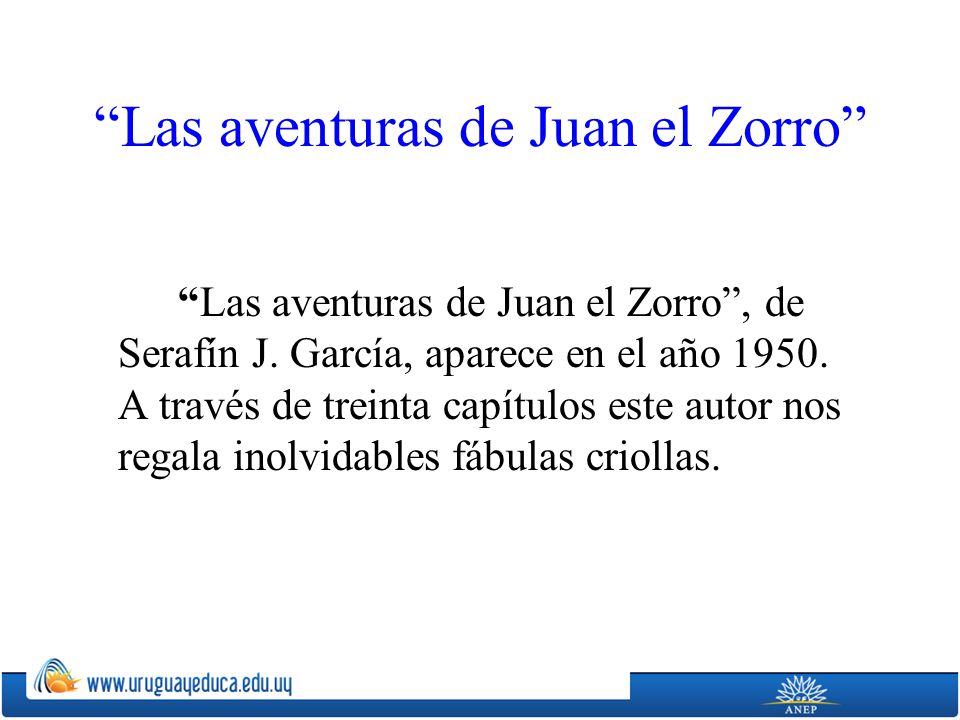 “Las aventuras de Juan el Zorro”

“Las aventuras de Juan el Zorro”, de Serafín J. García, aparece en el año 1950. A través de treinta capítulos este autor nos regala inolvidables fábulas criollas.

www.uruguayeduca.edu.uy

ANEP